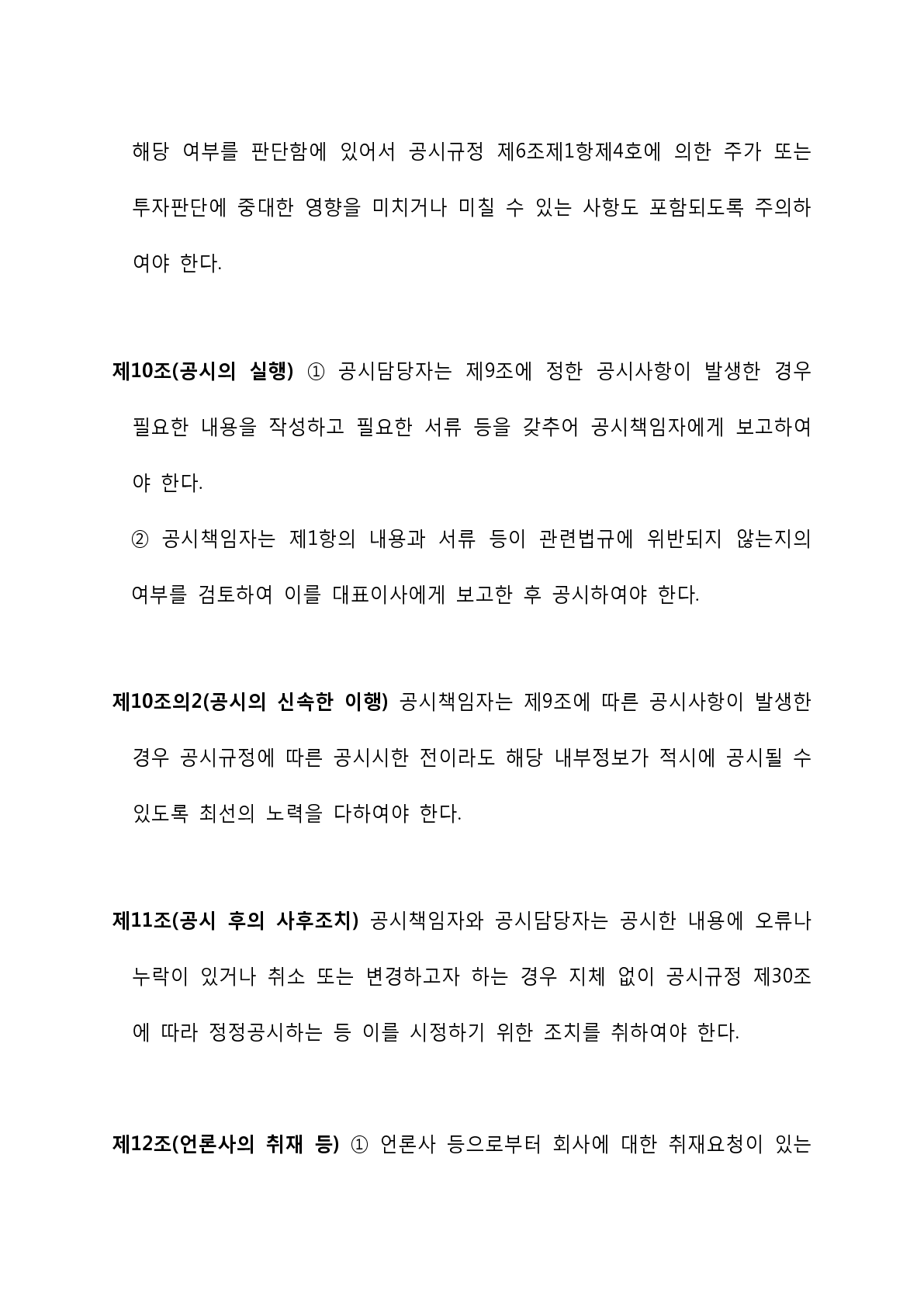 해당 여부를 판단함에 있어서 공시규정 제6조제1항제4호에 의한 주가 또는 투자판단에 중대한 영향을 미치거나 미칠 수 있는 사항도 포함되도록 주의하여야 한다.

제10조(공시의 실행) ① 공시담당자는 제9조에 정한 공시사항이 발생한 경우 필요한 내용을 작성하고 필요한 서류 등을 갖추어 공시책임자에게 보고하여야 한다.

② 공시책임자는 제1항의 내용과 서류 등이 관련법규에 위반되지 않는지의 여부를 검토하여 이를 대표이사에게 보고한 후 공시하여야 한다.

제10조의2(공시의 신속한 이행) 공시책임자는 제9조에 따른 공시사항이 발생한 경우 공시규정에 따른 공시시한 전이라도 해당 내부정보가 적시에 공시될 수 있도록 최선의 노력을 다하여야 한다.

제11조(공시 후의 사후조치) 공시책임자와 공시담당자는 공시한 내용에 오류나 누락이 있거나 취소 또는 변경하고자 하는 경우 지체 없이 공시규정 제30조에 따라 정정공시하는 등 이를 시정하기 위한 조치를 취하여야 한다.

제12조(언론사의 취재 등) ① 언론사 등으로부터 회사에 대한 취재요청이 있는